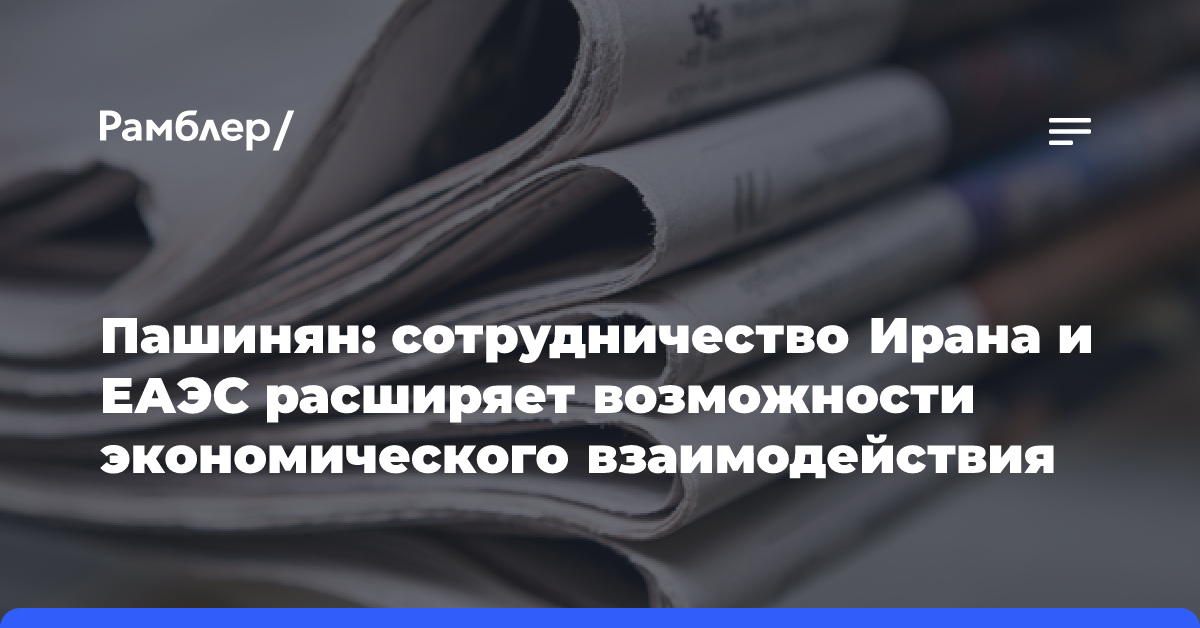 Рамблер/

Пашинян: сотрудничество Ирана и ЕАЭС расширяет возможности экономического взаимодействия